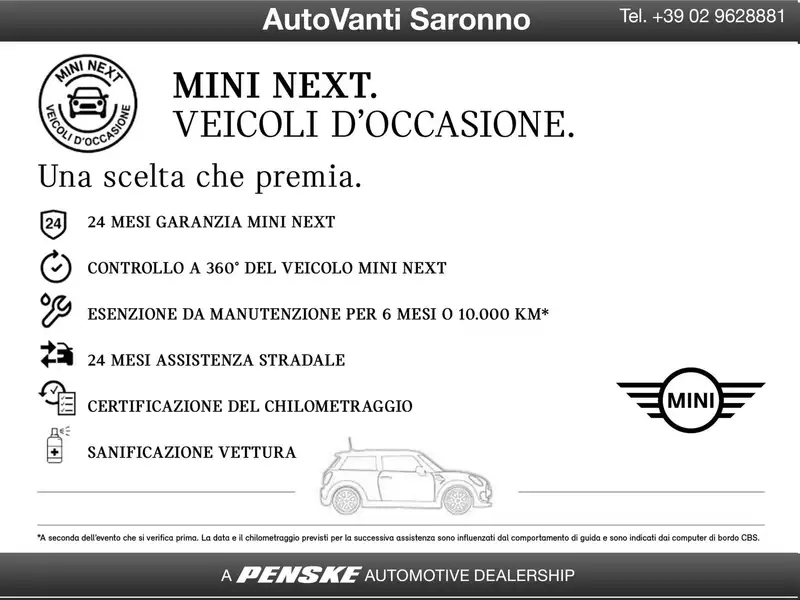 AutoVanti Saronno

Tel. +39 02 9628881

MINI NEXT
VEICOLI D'OCCASIONE

MINI NEXT.
VEICOLI D'OCCASIONE.

Una scelta che premia.

24

24 MESI GARANZIA MINI NEXT

CONTROLLO A 360° DEL VEICOLO MINI NEXT

ESENZIONE DA MANUTENZIONE PER 6 MESI O 10.000 KM*

24 MESI ASSISTENZA STRADALE

CERTIFICAZIONE DEL CHILOMETRAGGIO

SANIFICAZIONE VETTURA

MINI

*A seconda dell'evento che si verifica prima. La data e il chilometraggio previsti per la successiva assistenza sono influenzati dal comportamento di guida e sono indicati dai computer di bordo CBS.

A PENSKE AUTOMOTIVE DEALERSHIP